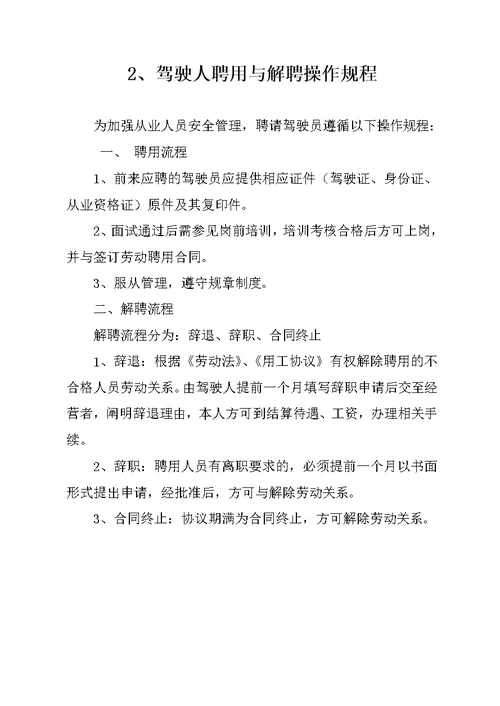 2、驾驶人聘用与解聘操作规程

为加强从业人员安全管理，聘请驾驶员遵循以下操作规程：

一、 聘用流程

1、前来应聘的驾驶员应提供相应证件（驾驶证、身份证、从业资格证）原件及其复印件。

2、面试通过后需参见岗前培训，培训考核合格后方可上岗，并与签订劳动聘用合同。

3、服从管理，遵守规章制度。

二、解聘流程

解聘流程分为：辞退、辞职、合同终止

1、辞退：根据《劳动法》、《用工协议》有权解除聘用的不合格人员劳动关系。由驾驶人提前一个月填写辞职申请后交至经营者，阐明辞退理由，本人方可到结算待遇、工资，办理相关手续。

2、辞职：聘用人员有离职要求的，必须提前一个月以书面形式提出申请，经批准后，方可与解除劳动关系。

3、合同终止：协议期满为合同终止，方可解除劳动关系。